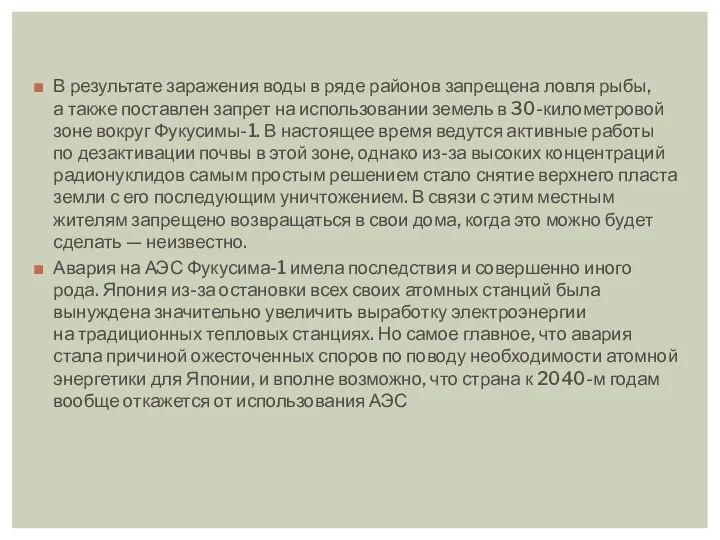 В результате заражения воды в ряде районов запрещена ловля рыбы, а также поставлен запрет на использовании земель в 30-километровой зоне вокруг Фукусимы-1. В настоящее время ведутся активные работы по дезактивации почвы в этой зоне, однако из-за высоких концентраций радионуклидов самым простым решением стало снятие верхнего пласта земли с его последующим уничтожением. В связи с этим местным жителям запрещено возвращаться в свои дома, когда это можно будет сделать — неизвестно.

Авария на АЭС Фукусима-1 имела последствия и совершенно иного рода. Япония из-за остановки всех своих атомных станций была вынуждена значительно увеличить выработку электроэнергии на традиционных тепловых станциях. Но самое главное, что авария стала причиной ожесточенных споров по поводу необходимости атомной энергетики для Японии, и вполне возможно, что страна к 2040-м годам вообще откажется от использования АЭС